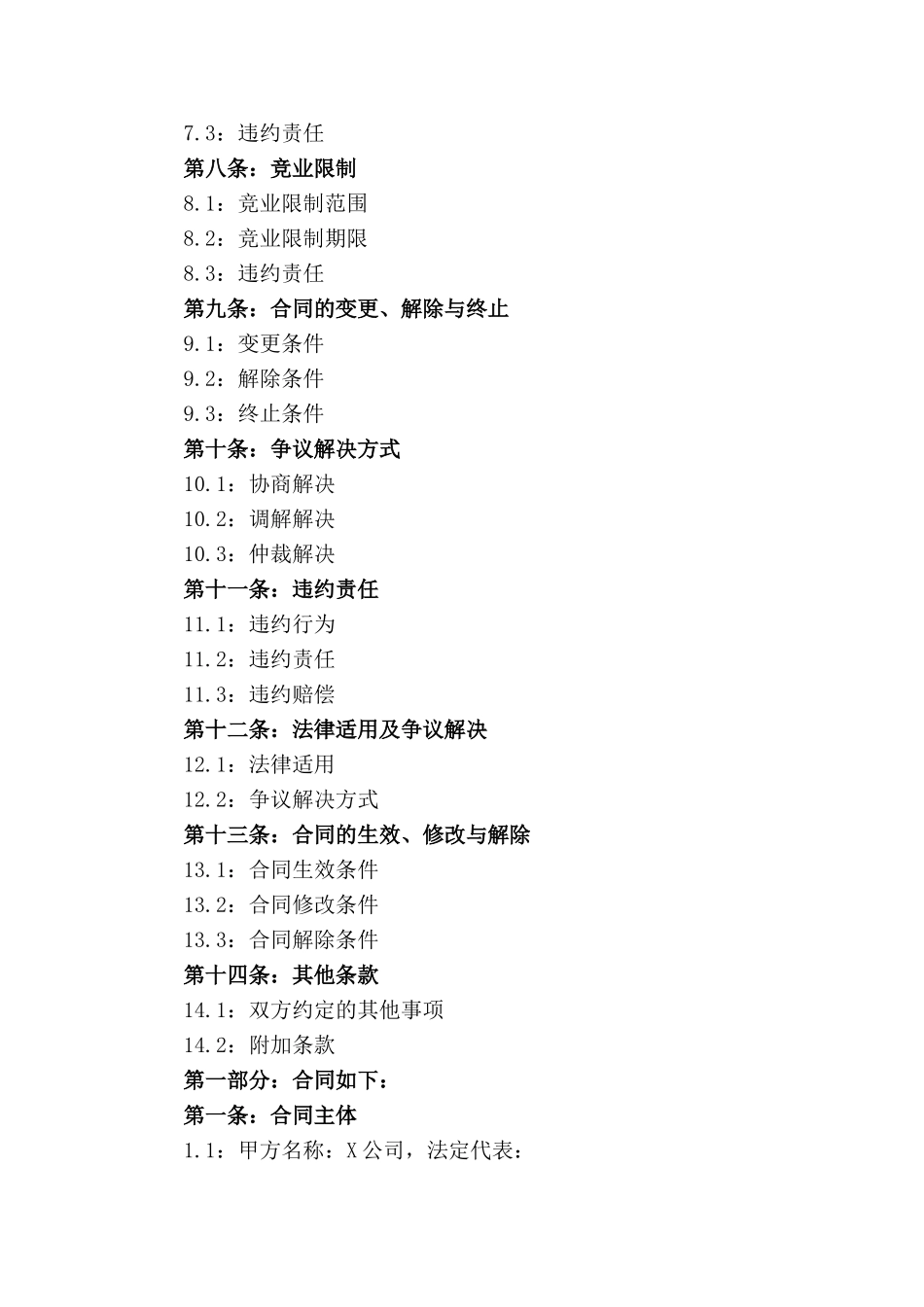 7.3：违约责任
第八条：竞业限制
8.1：竞业限制范围
8.2：竞业限制期限
8.3：违约责任
第九条：合同的变更、解除与终止
9.1：变更条件
9.2：解除条件
9.3：终止条件
第十条：争议解决方式
10.1：协商解决
10.2：调解解决
10.3：仲裁解决
第十一条：违约责任
11.1：违约行为
11.2：违约责任
11.3：违约赔偿
第十二条：法律适用及争议解决
12.1：法律适用
12.2：争议解决方式
第十三条：合同的生效、修改与解除
13.1：合同生效条件
13.2：合同修改条件
13.3：合同解除条件
第十四条：其他条款
14.1：双方约定的其他事项
14.2：附加条款
第一部分：合同如下：
第一条：合同主体
1.1：甲方名称：X 公司，法定代表：